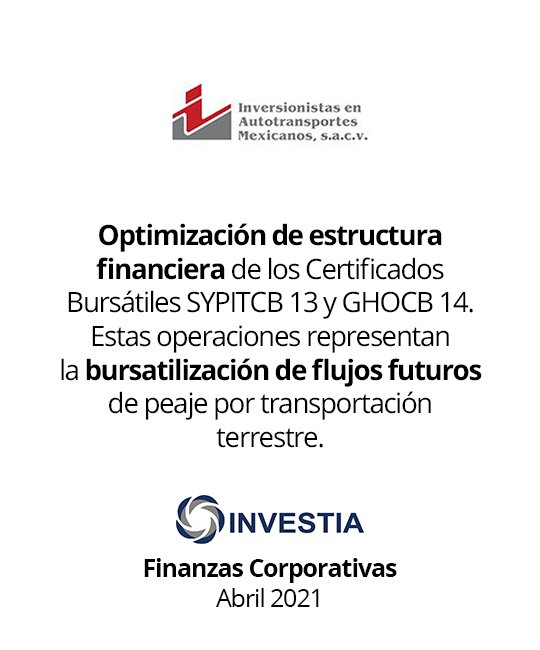 Inversionistas en
Autotransportes
Mexicanos, s.a.c.v.

Optimización de estructura financiera de los Certificados Bursátiles SYPITCB 13 y GHOCB 14. Estas operaciones representan la bursatilización de flujos futuros de peaje por transportación terrestre.

INVESTIA

Finanzas Corporativas
Abril 2021